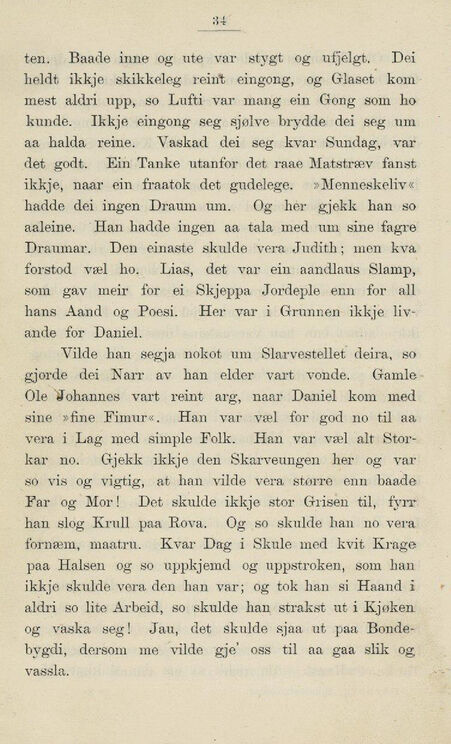 34

ten. Baade inne og ute var stygt og ufjelgt. Dei heldt ikkje skikkeleg reint eingong, og Glaset kom mest aldri upp, so Lufti var mang ein Gong som ho kunde. Ikkje eingong seg sjølve brydde dei seg um aa halda reine. Vaskad dei seg kvar Sundag, var det godt. Ein Tanke utanfor det raae Matstræv fanst ikkje, naar ein fraatok det gudelege. »Menneskeliv« hadde dei ingen Draum um. Og her gjekk han so aaleine. Han hadde ingen aa tala med um sine fagre Draumar. Den einaste skulde vera Judith; men kva forstod væl ho. Lias, det var ein aandlaus Slamp, som gav meir for ei Skjeppa Jordeple enn for all hans Aand og Poesi. Her var i Grunnen ikkje livande for Daniel.

Vilde han segja nokot um Slarvestellet deira, so gjorde dei Narr av han elder vart vonde. Gamle Ole Johannes vart reint arg, naar Daniel kom med sine »fine Fimur«. Han var væl for god no til aa vera i Lag med simple Folk. Han var væl alt Storkar no. Gjekk ikkje den Skarveungen her og var so vis og vigtig, at han vilde vera større enn baade Far og Mor! Det skulde ikkje stor Grisen til, fyrr han slog Krull paa Rova. Og so skulde han no vera fornæm, maatru. Kvar Dag i Skule med kvit Krage paa Halsen og so uppkjemd og uppstroken, som han ikkje skulde vera den han var; og tok han si Haand i aldri so lite Arbeid, so skulde han strakst ut i Kjøken og vaska seg! Jau, det skulde sjaa ut paa Bondebygdi, dersom me vilde gje' oss til aa gaa slik og vassla.